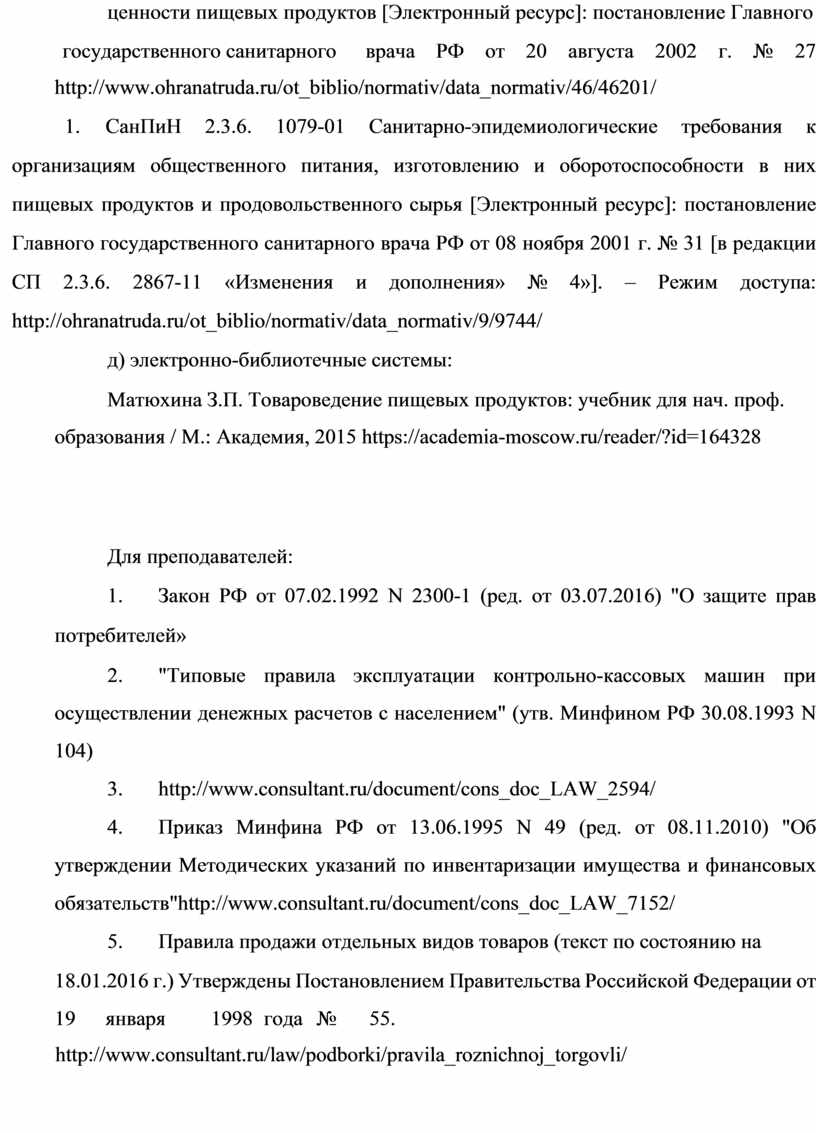 ценности пищевых продуктов [Электронный ресурс]: постановление Главного государственного санитарного врача РФ от 20 августа 2002 г. № 27 http://www.ohranatruda.ru/ot_biblio/normativ/data_normativ/46/46201/

1. СанПиН 2.3.6. 1079-01 Санитарно-эпидемиологические требования к организациям общественного питания, изготовлению и оборотоспособности в них пищевых продуктов и продовольственного сырья [Электронный ресурс]: постановление Главного государственного санитарного врача РФ от 08 ноября 2001 г. № 31 [в редакции СП 2.3.6. 2867-11 «Изменения и дополнения» № 4»]. – Режим доступа: http://ohranatruda.ru/ot_biblio/normativ/data_normativ/9/9744/

д) электронно-библиотечные системы:

Матюхина З.П. Товароведение пищевых продуктов: учебник для нач. проф. образования / М.: Академия, 2015 https://academia-moscow.ru/reader/?id=164328

Для преподавателей:

1. Закон РФ от 07.02.1992 N 2300-1 (ред. от 03.07.2016) "О защите прав потребителей»

2. "Типовые правила эксплуатации контрольно-кассовых машин при осуществлении денежных расчетов с населением" (утв. Минфином РФ 30.08.1993 N 104)

3. http://www.consultant.ru/document/cons_doc_LAW_2594/

4. Приказ Минфина РФ от 13.06.1995 N 49 (ред. от 08.11.2010) "Об утверждении Методических указаний по инвентаризации имущества и финансовых обязательств"http://www.consultant.ru/document/cons_doc_LAW_7152/

5. Правила продажи отдельных видов товаров (текст по состоянию на 18.01.2016 г.) Утверждены Постановлением Правительства Российской Федерации от 19 января 1998 года № 55. http://www.consultant.ru/law/podborki/pravila_roznichnoj_torgovli/